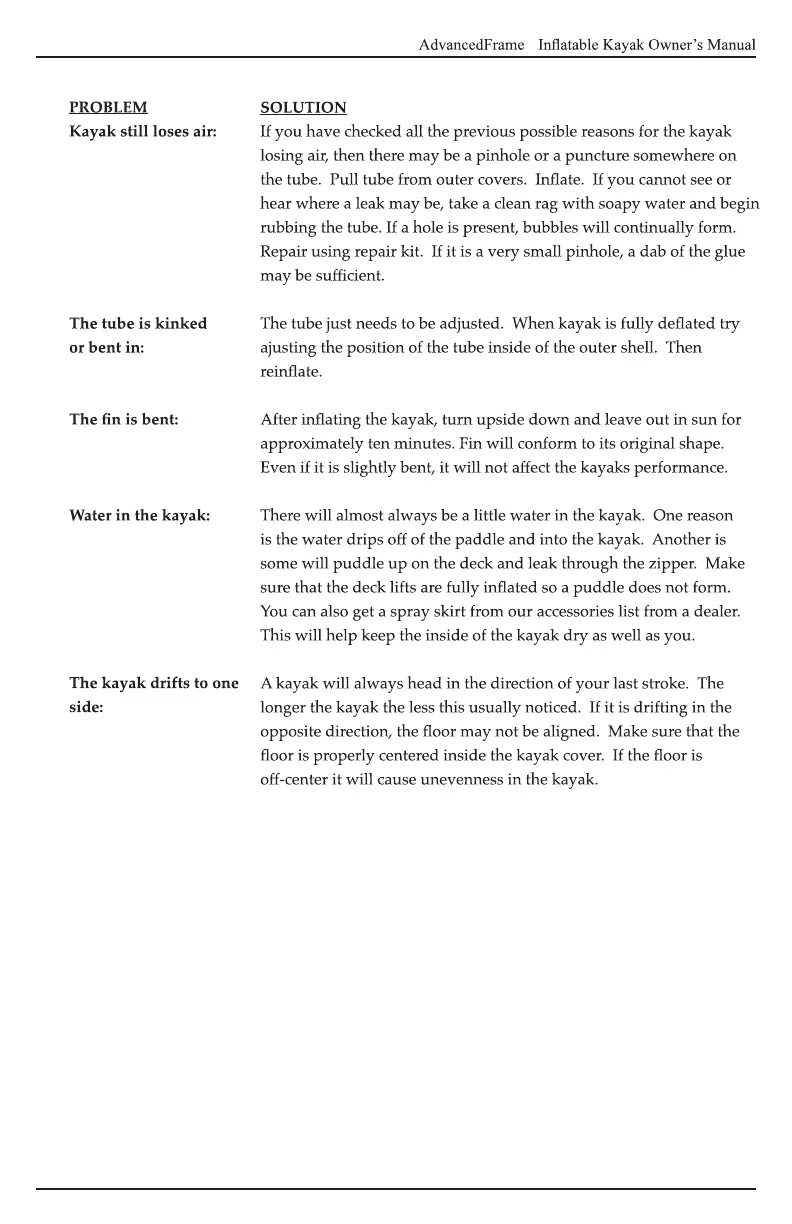 AdvancedFrame Inflatable Kayak Owner's Manual

| PROBLEM | SOLUTION |
|---|---|
| Kayak still loses air: | If you have checked all the previous possible reasons for the kayak losing air, then there may be a pinhole or a puncture somewhere on the tube. Pull tube from outer covers. Inflate. If you cannot see or hear where a leak may be, take a clean rag with soapy water and begin rubbing the tube. If a hole is present, bubbles will continually form. Repair using repair kit. If it is a very small pinhole, a dab of the glue may be sufficient. |
| The tube is kinked or bent in: | The tube just needs to be adjusted. When kayak is fully deflated try ajusting the position of the tube inside of the outer shell. Then reinflate. |
| The fin is bent: | After inflating the kayak, turn upside down and leave out in sun for approximately ten minutes. Fin will conform to its original shape. Even if it is slightly bent, it will not affect the kayaks performance. |
| Water in the kayak: | There will almost always be a little water in the kayak. One reason is the water drips off of the paddle and into the kayak. Another is some will puddle up on the deck and leak through the zipper. Make sure that the deck lifts are fully inflated so a puddle does not form. You can also get a spray skirt from our accessories list from a dealer. This will help keep the inside of the kayak dry as well as you. |
| The kayak drifts to one side: | A kayak will always head in the direction of your last stroke. The longer the kayak the less this usually noticed. If it is drifting in the opposite direction, the floor may not be aligned. Make sure that the floor is properly centered inside the kayak cover. If the floor is off-center it will cause unevenness in the kayak. |